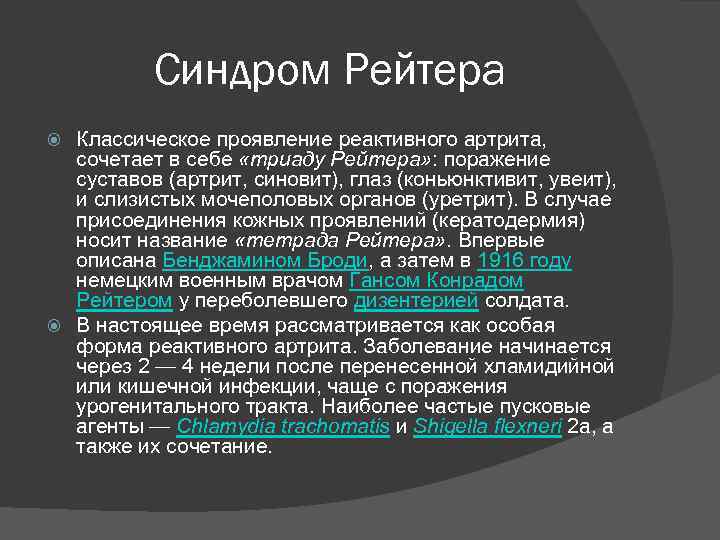 Синдром Рейтера

Классическое проявление реактивного артрита, сочетает в себе «триаду Рейтера»: поражение суставов (артрит, синовит), глаз (коньюнктивит, увеит), и слизистых мочеполовых органов (уретрит). В случае присоединения кожных проявлений (кератодермия) носит название «тетрада Рейтера». Впервые описана Бенджамином Броди, а затем в 1916 году немецким военным врачом Гансом Конрадом Рейтером у переболевшего дизентерией солдата.

В настоящее время рассматривается как особая форма реактивного артрита. Заболевание начинается через 2 — 4 недели после перенесенной хламидийной или кишечной инфекции, чаще с поражения урогенитального тракта. Наиболее частые пусковые агенты — Chlamydia trachomatis и Shigella flexneri 2a, а также их сочетание.